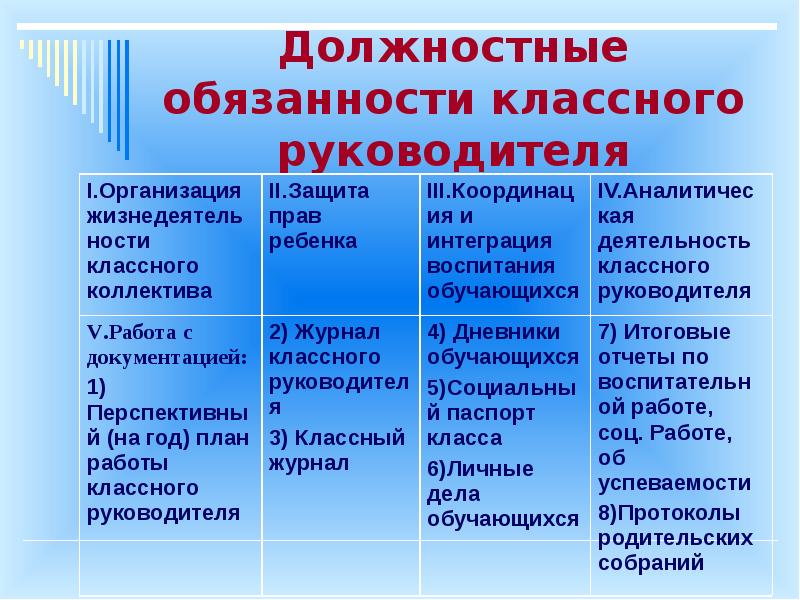 Должностные обязанности классного руководителя

| I.Организация жизнедеятельности классного коллектива | II.Защита прав ребенка | III.Координация и интеграция воспитания обучающихся | IV.Аналитическая деятельность классного руководителя |
|---|---|---|---|
| V.Работа с документацией: 1) Перспективный (на год) план работы классного руководителя | 2) Журнал классного руководителя 3) Классный журнал | 4) Дневники обучающихся 5)Социальный паспорт класса 6)Личные дела обучающихся | 7) Итоговые отчеты по воспитательной работе, соц. Работе, об успеваемости 8)Протоколы родительских собраний |